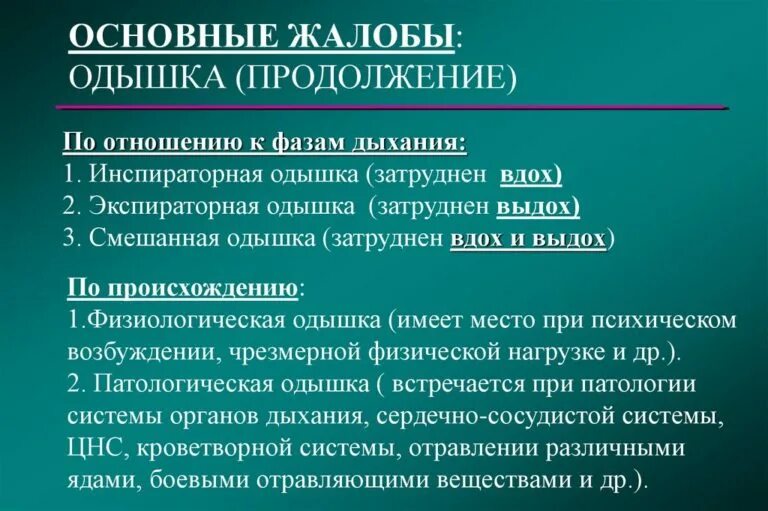 ОСНОВНЫЕ ЖАЛОБЫ:
ОДЫШКА (ПРОДОЛЖЕНИЕ)

По отношению к фазам дыхания:
1. Инспираторная одышка (затруднен вдох)
2. Экспираторная одышка (затруднен выдох)
3. Смешанная одышка (затруднен вдох и выдох)

По происхождению:
1.Физиологическая одышка (имеет место при психическом возбуждении, чрезмерной физической нагрузке и др.).
2. Патологическая одышка ( встречается при патологии системы органов дыхания, сердечно-сосудистой системы, ЦНС, кроветворной системы, отравлении различными ядами, боевыми отравляющими веществами и др.).